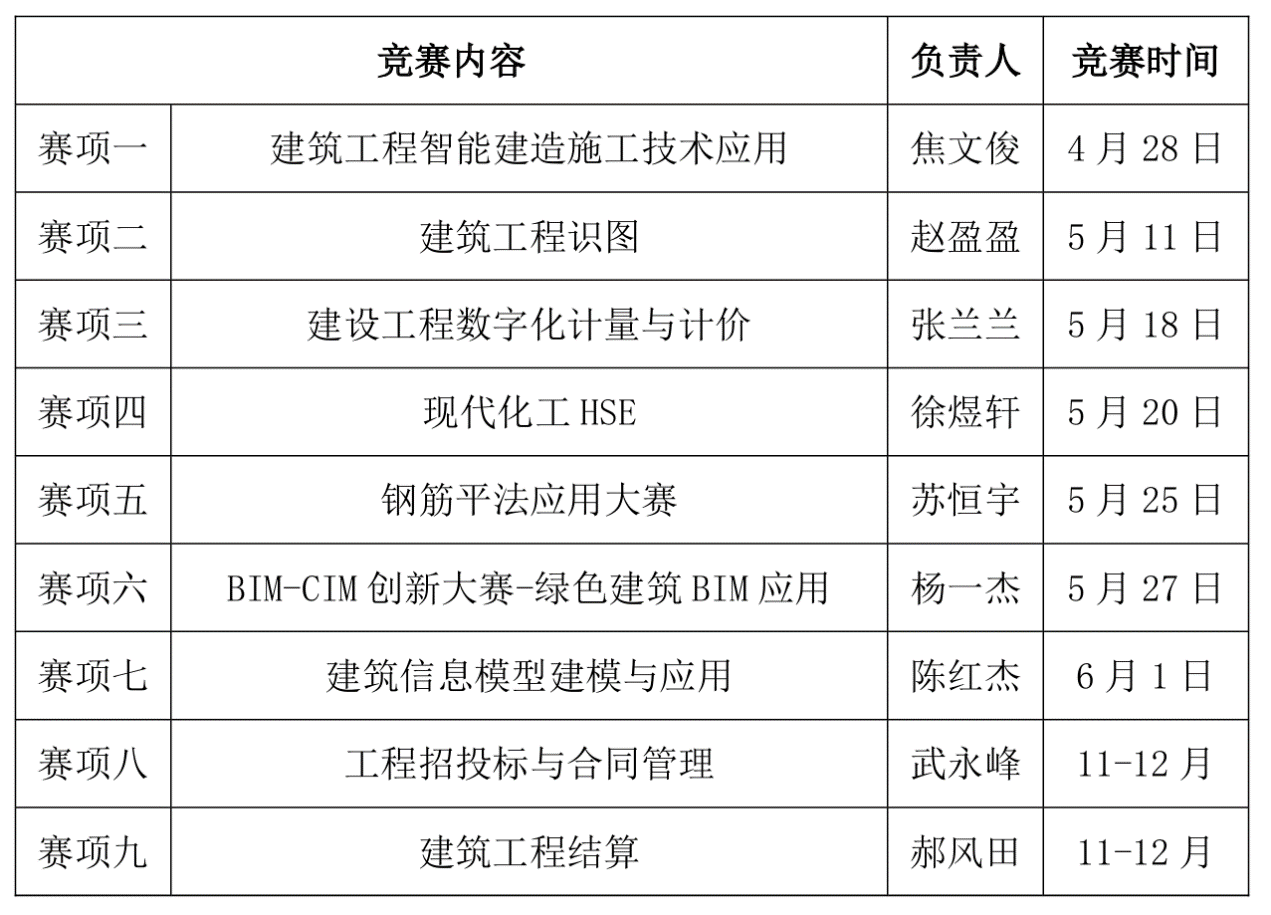 | 竞赛内容 | | 负责人 | 竞赛时间 |
|---|---|---|---|
| 赛项一 | 建筑工程智能建造施工技术应用 | 焦文俊 | 4月28日 |
| 赛项二 | 建筑工程识图 | 赵盈盈 | 5月11日 |
| 赛项三 | 建设工程数字化计量与计价 | 张兰兰 | 5月18日 |
| 赛项四 | 现代化工HSE | 徐煜轩 | 5月20日 |
| 赛项五 | 钢筋平法应用大赛 | 苏恒宇 | 5月25日 |
| 赛项六 | BIM-CIM创新大赛-绿色建筑BIM应用 | 杨一杰 | 5月27日 |
| 赛项七 | 建筑信息模型建模与应用 | 陈红杰 | 6月1日 |
| 赛项八 | 工程招投标与合同管理 | 武永峰 | 11-12月 |
| 赛项九 | 建筑工程结算 | 郝风田 | 11-12月 |